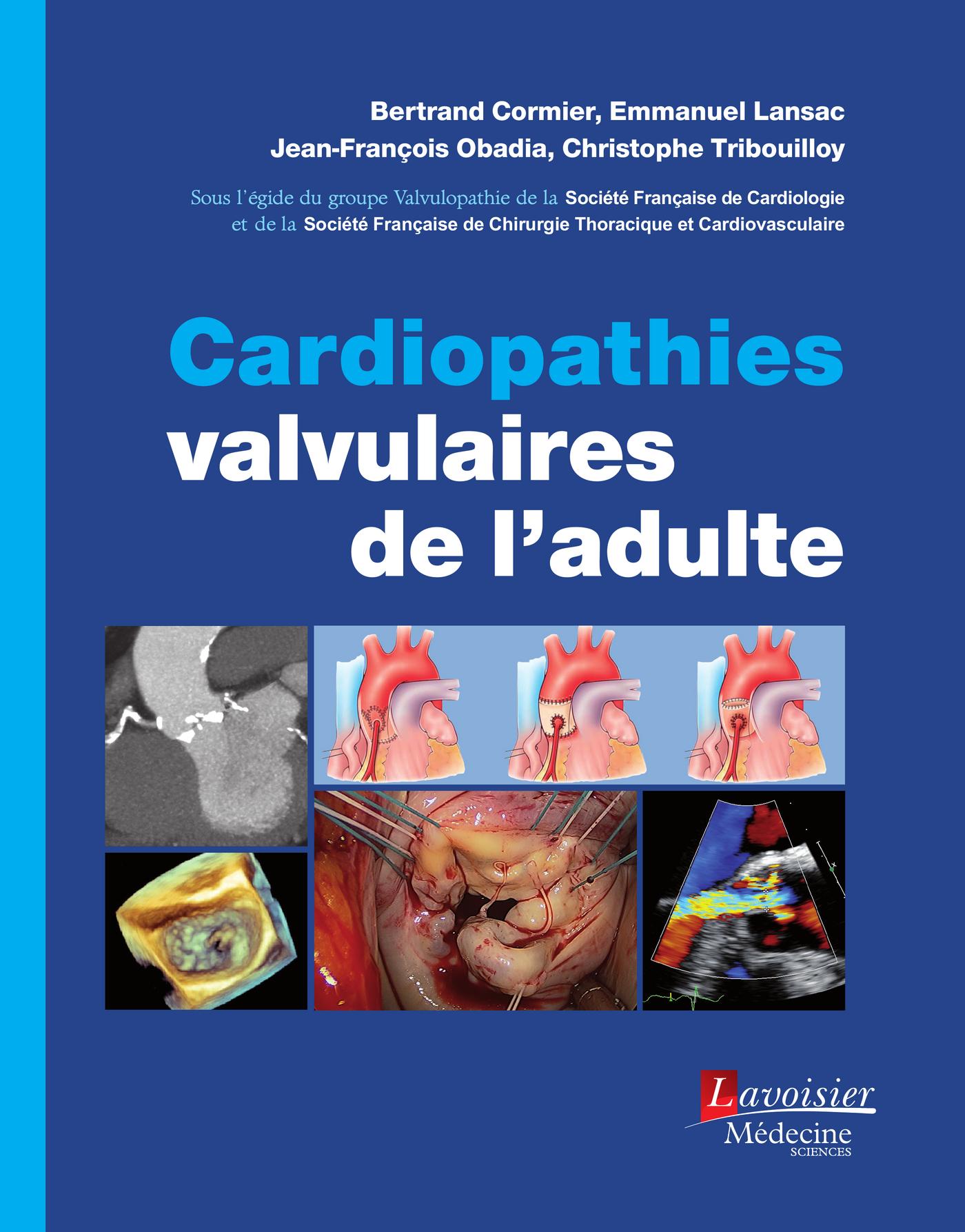 Bertrand Cormier, Emmanuel Lansac
Jean-François Obadia, Christophe Tribouilloy

Sous l'égide du groupe Valvulopathie de la Société Française de Cardiologie et de la Société Française de Chirurgie Thoracique et Cardiovasculaire

Cardiopathies valvulaires de l'adulte

Lavoisier
Médecine
SCIENCES